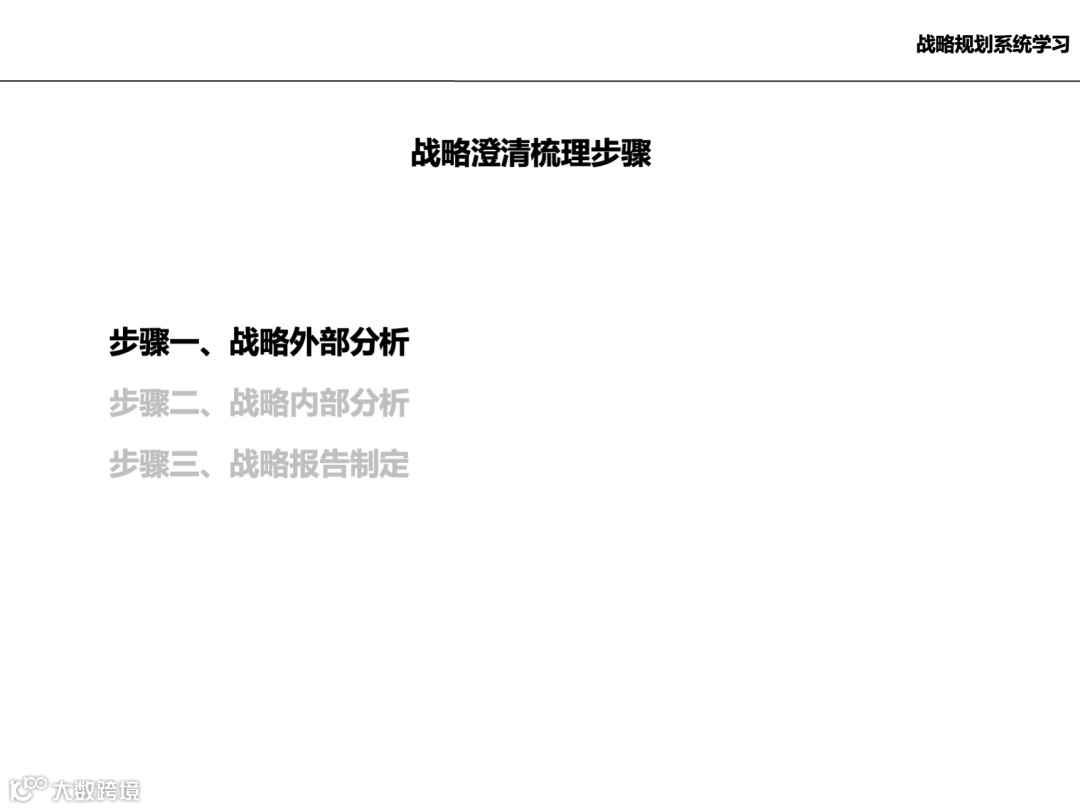 战略规划系统学习

战略澄清梳理步骤

步骤一、战略外部分析

步骤二、战略内部分析

步骤三、战略报告制定

大数跨境